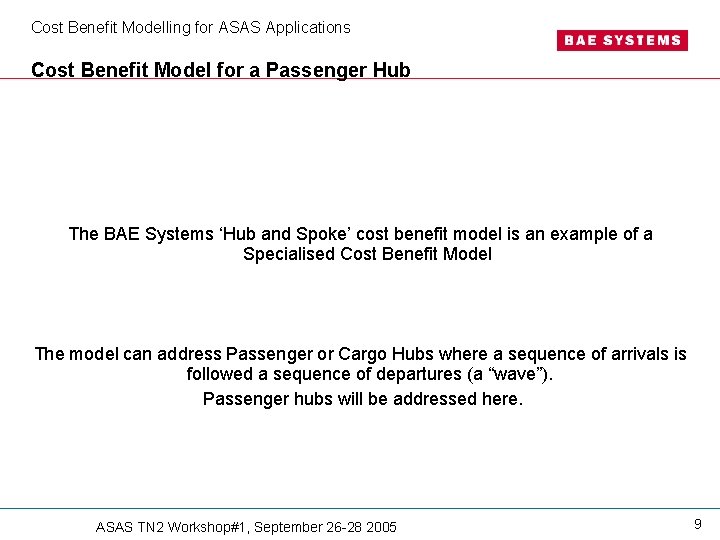 Cost Benefit Modelling for ASAS Applications

BAE SYSTEMS

Cost Benefit Model for a Passenger Hub

The BAE Systems 'Hub and Spoke' cost benefit model is an example of a Specialised Cost Benefit Model

The model can address Passenger or Cargo Hubs where a sequence of arrivals is followed a sequence of departures (a "wave").

Passenger hubs will be addressed here.

ASAS TN2 Workshop#1, September 26-28 2005

9